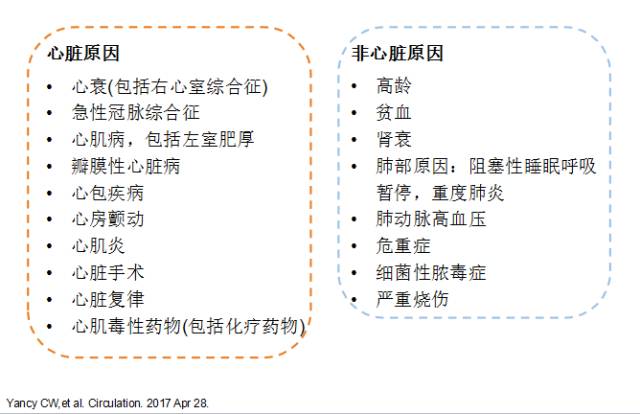 心脏原因

• 心衰(包括右心室综合征)
• 急性冠脉综合征
• 心肌病，包括左室肥厚
• 瓣膜性心脏病
• 心包疾病
• 心房颤动
• 心肌炎
• 心脏手术
• 心脏复律
• 心肌毒性药物(包括化疗药物)

非心脏原因

• 高龄
• 贫血
• 肾衰
• 肺部原因：阻塞性睡眠呼吸暂停，重度肺炎
• 肺动脉高血压
• 危重症
• 细菌性脓毒症
• 严重烧伤

Yancy CW,et al. Circulation. 2017 Apr 28.